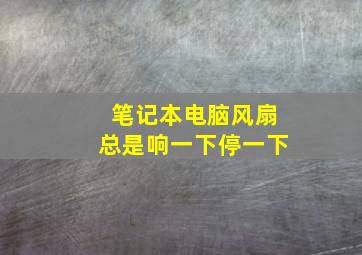 笔记本电脑风扇
总是响一下停一下